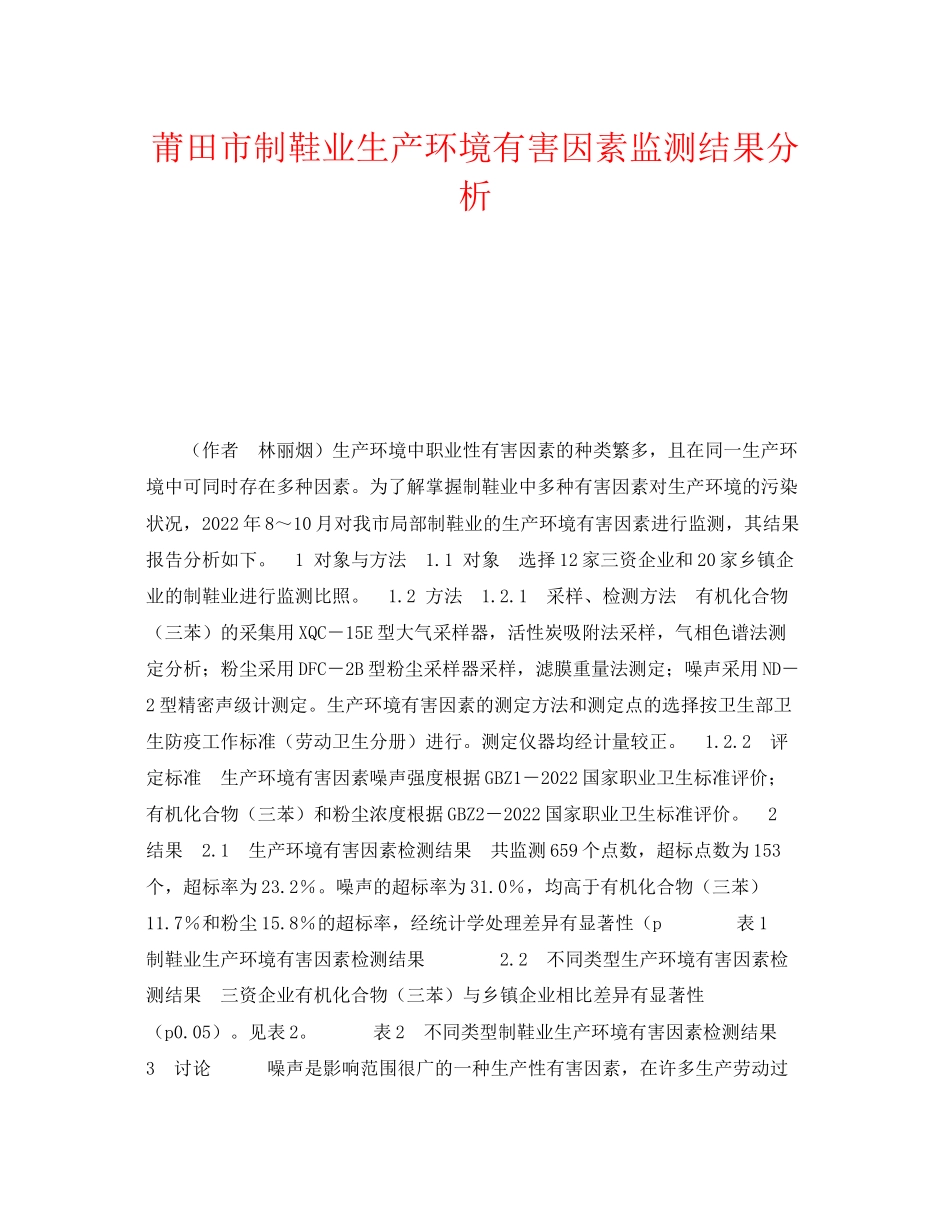 莆田市制鞋业生产环境有害因素监测结果分析

（作者　林丽烟）生产环境中职业性有害因素的种类繁多，且在同一生产环境中可同时存在多种因素。为了解掌握制鞋业中多种有害因素对生产环境的污染状况，2022年8～10月对我市局部制鞋业的生产环境有害因素进行监测，其结果报告分析如下。　1 对象与方法　1.1 对象　选择12家三资企业和20家乡镇企业的制鞋业进行监测比照。　1.2 方法　1.2.1　采样、检测方法　有机化合物（三苯）的采集用XQC－15E型大气采样器，活性炭吸附法采样，气相色谱法测定分析；粉尘采用DFC－2B型粉尘采样器采样，滤膜重量法测定；噪声采用ND－2型精密声级计测定。生产环境有害因素的测定方法和测定点的选择按卫生部卫生防疫工作标准（劳动卫生分册）进行。测定仪器均经计量较正。　1.2.2　评定标准　生产环境有害因素噪声强度根据GBZ1－2022国家职业卫生标准评价；有机化合物（三苯）和粉尘浓度根据GBZ2－2022国家职业卫生标准评价。　2 结果　2.1　生产环境有害因素检测结果　共监测659个点数，超标点数为153个，超标率为23.2%。噪声的超标率为31.0%，均高于有机化合物（三苯）11.7%和粉尘15.8%的超标率，经统计学处理差异有显著性（p　　　表1　制鞋业生产环境有害因素检测结果　　　2.2　不同类型生产环境有害因素检测结果　三资企业有机化合物（三苯）与乡镇企业相比差异有显著性（p0.05）。见表2。　　　表2　不同类型制鞋业生产环境有害因素检测结果　3　讨论　　　噪声是影响范围很广的一种生产性有害因素，在许多生产劳动过